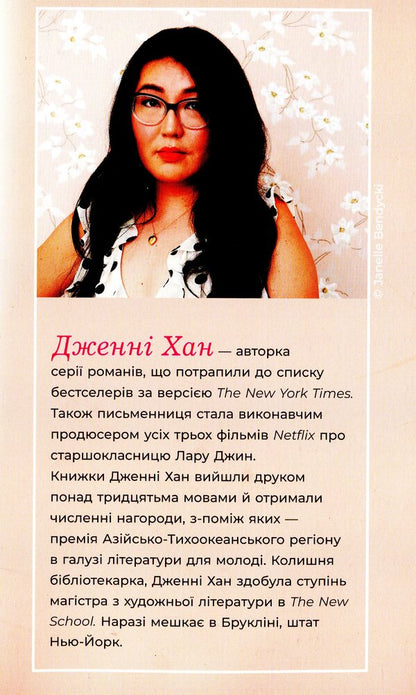 © Janelle Bendycki

Дженні Хан — авторка серії романів, що потрапили до списку бестселерів за версією The New York Times. Також письменниця стала виконавчим продюсером усіх трьох фільмів Netflix про старшокласницю Лару Джин.
Книжки Дженні Хан вийшли друком понад тридцятьма мовами й отримали численні нагороди, з-поміж яких — премія Азійсько-Тихоокеанського регіону в галузі літератури для молоді. Колишня бібліотекарка, Дженні Хан здобула ступінь магістра з художньої літератури в The New School. Наразі мешкає в Брукліні, штат Нью-Йорк.